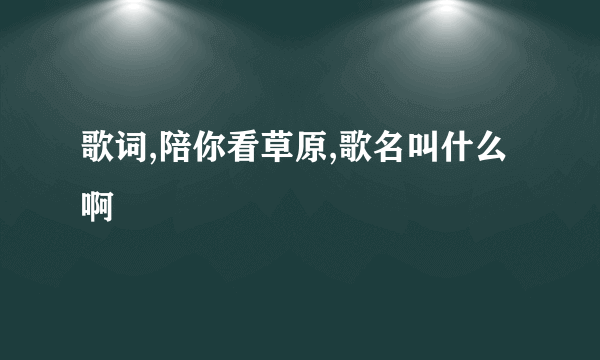 歌词,陪你看草原,歌名叫什么啊